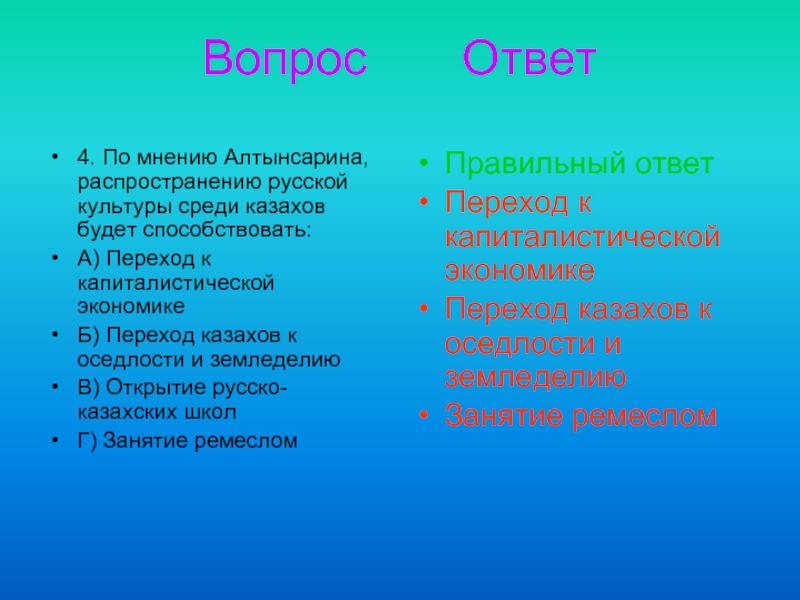 Вопрос Ответ

• 4. По мнению Алтынсарина, распространению русской культуры среди казахов будет способствовать:
• А) Переход к капиталистической экономике
• Б) Переход казахов к оседлости и земледелию
• В) Открытие русско-казахских школ
• Г) Занятие ремеслом

• Правильный ответ
• Переход к капиталистической экономике
• Переход казахов к оседлости и земледелию
• Занятие ремеслом